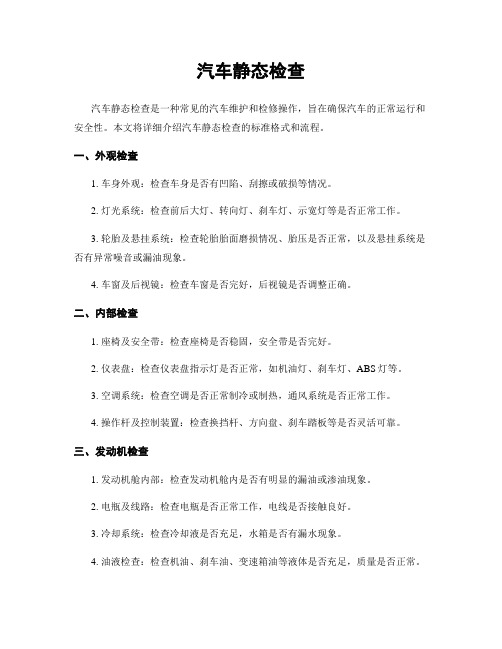 汽车静态检查

汽车静态检查是一种常见的汽车维护和检修操作，旨在确保汽车的正常运行和安全性。本文将详细介绍汽车静态检查的标准格式和流程。

一、外观检查

1. 车身外观：检查车身是否有凹陷、刮擦或破损等情况。

2. 灯光系统：检查前后大灯、转向灯、刹车灯、示宽灯等是否正常工作。

3. 轮胎及悬挂系统：检查轮胎胎面磨损情况、胎压是否正常，以及悬挂系统是否有异常噪音或漏油现象。

4. 车窗及后视镜：检查车窗是否完好，后视镜是否调整正确。

二、内部检查

1. 座椅及安全带：检查座椅是否稳固，安全带是否完好。

2. 仪表盘：检查仪表盘指示灯是否正常，如机油灯、刹车灯、ABS 灯等。

3. 空调系统：检查空调是否正常制冷或制热，通风系统是否正常工作。

4. 操作杆及控制装置：检查换挡杆、方向盘、刹车踏板等是否灵活可靠。

三、发动机检查

1. 发动机舱内部：检查发动机舱内是否有明显的漏油或渗油现象。

2. 电瓶及线路：检查电瓶是否正常工作，电线是否接触良好。

3. 冷却系统：检查冷却液是否充足，水箱是否有漏水现象。

4. 油液检查：检查机油、刹车油、变速箱油等液体是否充足，质量是否正常。